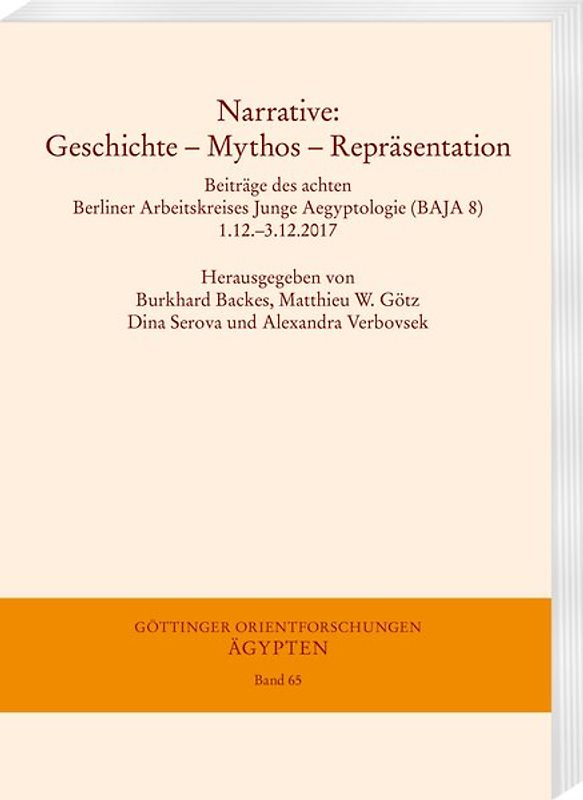 Narrative:
Geschichte – Mythos – Repräsentation

Beiträge des achten
Berliner Arbeitskreises Junge Aegyptologie (BAJA 8)
1.12.–3.12.2017

Herausgegeben von
Burkhard Backes, Matthieu W. Götz
Dina Serova und Alexandra Verbovsek

GÖTTINGER ORIENTFORSCHUNGEN
ÄGYPTEN
Band 65